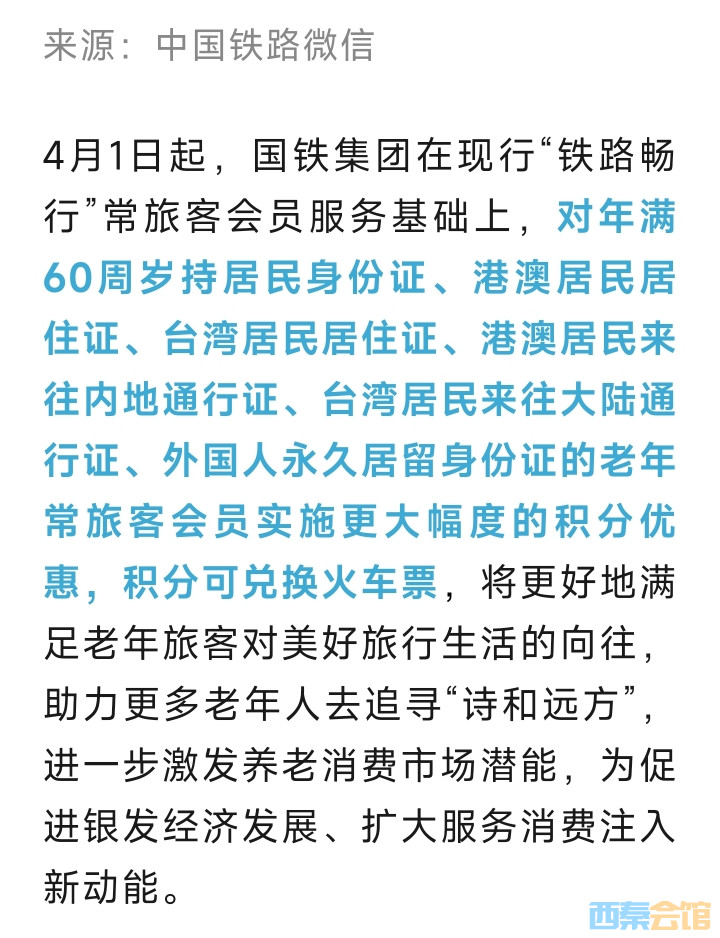 来源：中国铁路微信

4月1日起，国铁集团在现行“铁路畅行”常旅客会员服务基础上，对年满60周岁持居民身份证、港澳居民居住证、台湾居民居住证、港澳居民来往内地通行证、台湾居民来往大陆通行证、外国人永久居留身份证的老年常旅客会员实施更大幅度的积分优惠，积分可兑换火车票，将更好地满足老年旅客对美好旅行生活的向往，助力更多老年人去追寻“诗和远方”，进一步激发养老消费市场潜能，为促进银发经济发展、扩大服务消费注入新动能。

西秦会馆